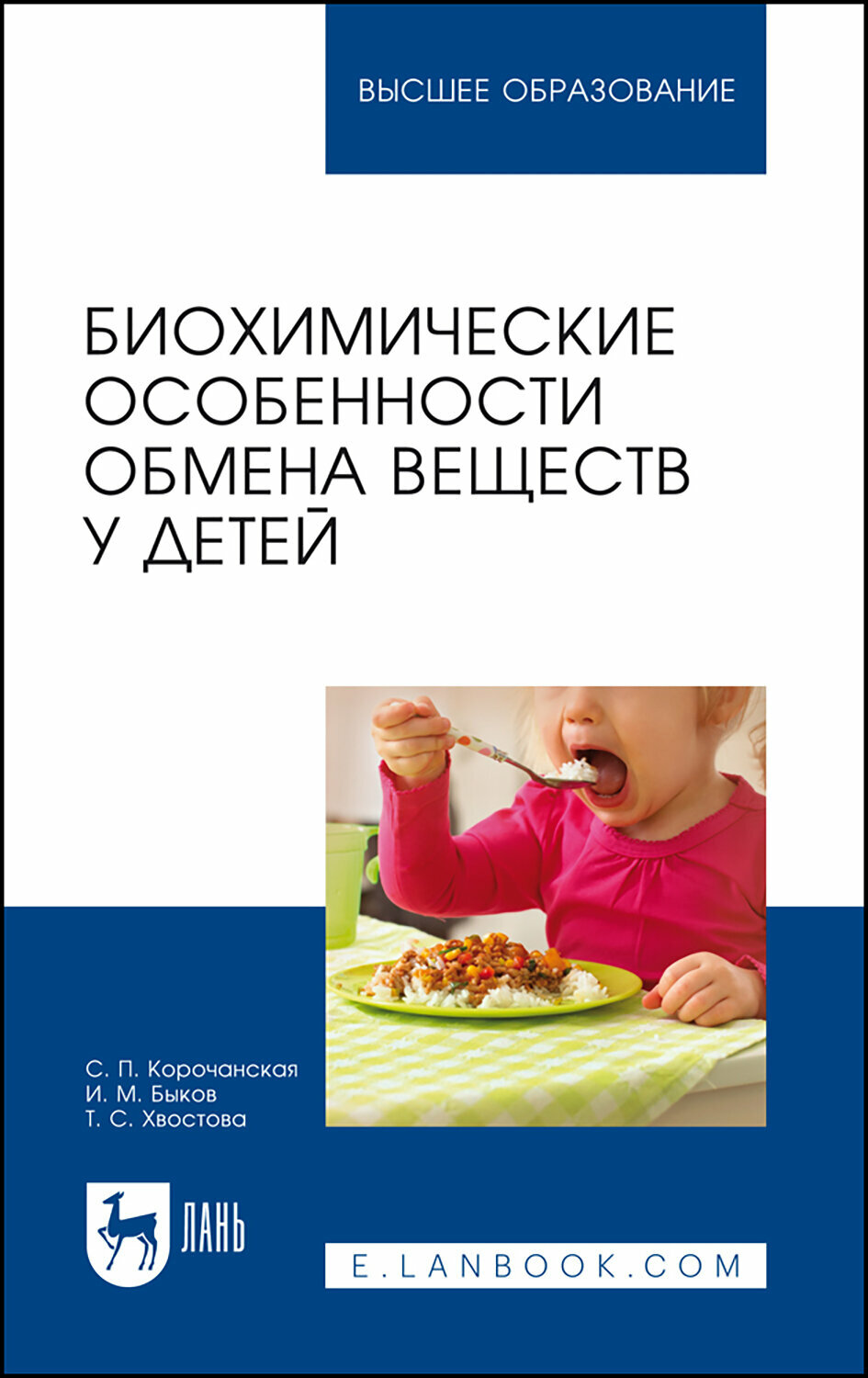 ВЫСШЕЕ ОБРАЗОВАНИЕ

БИОХИМИЧЕСКИЕ ОСОБЕННОСТИ ОБМЕНА ВЕЩЕСТВ У ДЕТЕЙ

С. П. Корочанская
И. М. Быков
Т. С. Хвостова

ЛАНЬ

E.LANBOOK.COM